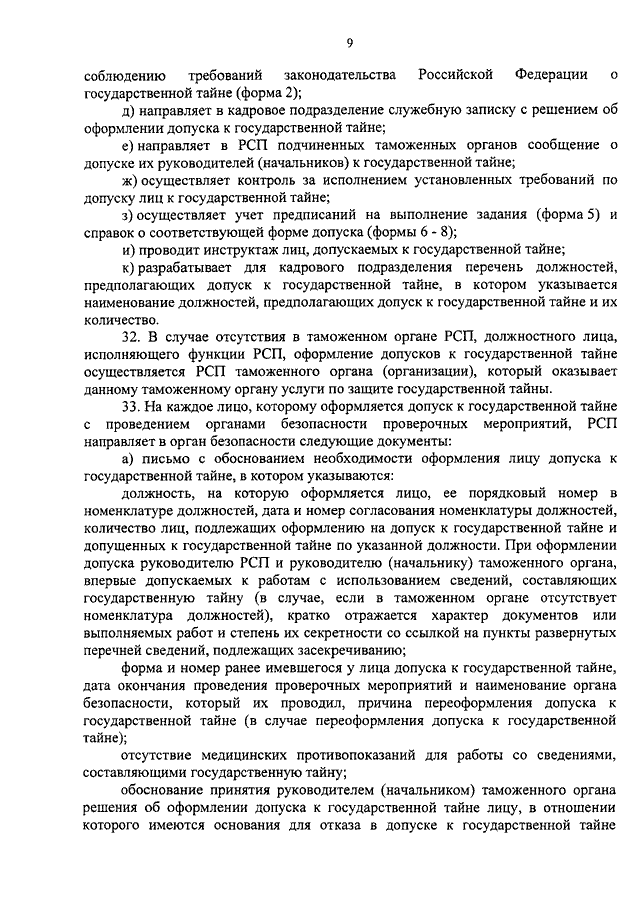 9

соблюдению требований законодательства Российской Федерации о государственной тайне (форма 2);

д) направляет в кадровое подразделение служебную записку с решением об оформлении допуска к государственной тайне;

е) направляет в РСП подчиненных таможенных органов сообщение о допуске их руководителей (начальников) к государственной тайне;

ж) осуществляет контроль за исполнением установленных требований по допуску лиц к государственной тайне;

з) осуществляет учет предписаний на выполнение задания (форма 5) и справок о соответствующей форме допуска (формы 6 - 8);

и) проводит инструктаж лиц, допускаемых к государственной тайне;

к) разрабатывает для кадрового подразделения перечень должностей, предполагающих допуск к государственной тайне, в котором указывается наименование должностей, предполагающих допуск к государственной тайне и их количество.

32. В случае отсутствия в таможенном органе РСП, должностного лица, исполняющего функции РСП, оформление допусков к государственной тайне осуществляется РСП таможенного органа (организации), который оказывает данному таможенному органу услуги по защите государственной тайны.

33. На каждое лицо, которому оформляется допуск к государственной тайне с проведением органами безопасности проверочных мероприятий, РСП направляет в орган безопасности следующие документы:

а) письмо с обоснованием необходимости оформления лицу допуска к государственной тайне, в котором указываются:

должность, на которую оформляется лицо, ее порядковый номер в номенклатуре должностей, дата и номер согласования номенклатуры должностей, количество лиц, подлежащих оформлению на допуск к государственной тайне и допущенных к государственной тайне по указанной должности. При оформлении допуска руководителю РСП и руководителю (начальнику) таможенного органа, впервые допускаемых к работам с использованием сведений, составляющих государственную тайну (в случае, если в таможенном органе отсутствует номенклатура должностей), кратко отражается характер документов или выполняемых работ и степень их секретности со ссылкой на пункты развернутых перечней сведений, подлежащих засекречиванию;

форма и номер ранее имевшегося у лица допуска к государственной тайне, дата окончания проведения проверочных мероприятий и наименование органа безопасности, который их проводил, причина переоформления допуска к государственной тайне (в случае переоформления допуска к государственной тайне);

отсутствие медицинских противопоказаний для работы со сведениями, составляющими государственную тайну;

обоснование принятия руководителем (начальником) таможенного органа решения об оформлении допуска к государственной тайне лицу, в отношении которого имеются основания для отказа в допуске к государственной тайне